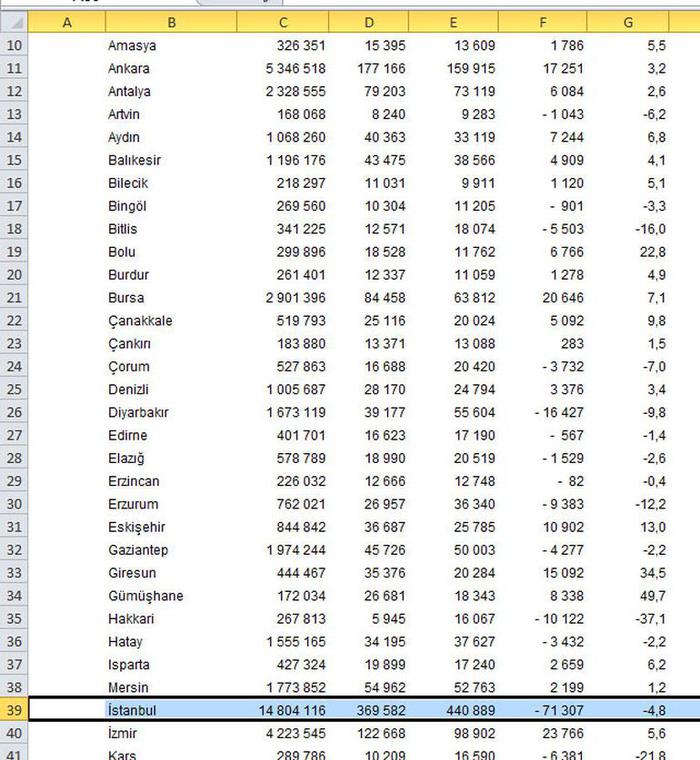 | | A | B | C | D | E | F | G |
|---|---|---|---|---|---|---|---|
| 10 | | Amasya | 326 351 | 15 395 | 13 609 | 1 786 | 5,5 |
| 11 | | Ankara | 5 346 518 | 177 166 | 159 915 | 17 251 | 3,2 |
| 12 | | Antalya | 2 328 555 | 79 203 | 73 119 | 6 084 | 2,6 |
| 13 | | Artvin | 168 068 | 8 240 | 9 283 | - 1 043 | -6,2 |
| 14 | | Aydın | 1 068 260 | 40 363 | 33 119 | 7 244 | 6,8 |
| 15 | | Balıkesir | 1 196 176 | 43 475 | 38 566 | 4 909 | 4,1 |
| 16 | | Bilecik | 218 297 | 11 031 | 9 911 | 1 120 | 5,1 |
| 17 | | Bingöl | 269 560 | 10 304 | 11 205 | - 901 | -3,3 |
| 18 | | Bitlis | 341 225 | 12 571 | 18 074 | - 5 503 | -16,0 |
| 19 | | Bolu | 299 896 | 18 528 | 11 762 | 6 766 | 22,8 |
| 20 | | Burdur | 261 401 | 12 337 | 11 059 | 1 278 | 4,9 |
| 21 | | Bursa | 2 901 396 | 84 458 | 63 812 | 20 646 | 7,1 |
| 22 | | Çanakkale | 519 793 | 25 116 | 20 024 | 5 092 | 9,8 |
| 23 | | Çankırı | 183 880 | 13 371 | 13 088 | 283 | 1,5 |
| 24 | | Çorum | 527 863 | 16 688 | 20 420 | - 3 732 | -7,0 |
| 25 | | Denizli | 1 005 687 | 28 170 | 24 794 | 3 376 | 3,4 |
| 26 | | Diyarbakır | 1 673 119 | 39 177 | 55 604 | - 16 427 | -9,8 |
| 27 | | Edirne | 401 701 | 16 623 | 17 190 | - 567 | -1,4 |
| 28 | | Elazığ | 578 789 | 18 990 | 20 519 | - 1 529 | -2,6 |
| 29 | | Erzincan | 226 032 | 12 666 | 12 748 | - 82 | -0,4 |
| 30 | | Erzurum | 762 021 | 26 957 | 36 340 | - 9 383 | -12,2 |
| 31 | | Eskişehir | 844 842 | 36 687 | 25 785 | 10 902 | 13,0 |
| 32 | | Gaziantep | 1 974 244 | 45 726 | 50 003 | - 4 277 | -2,2 |
| 33 | | Giresun | 444 467 | 35 376 | 20 284 | 15 092 | 34,5 |
| 34 | | Gümüşhane | 172 034 | 26 681 | 18 343 | 8 338 | 49,7 |
| 35 | | Hakkari | 267 813 | 5 945 | 16 067 | - 10 122 | -37,1 |
| 36 | | Hatay | 1 555 165 | 34 195 | 37 627 | - 3 432 | -2,2 |
| 37 | | Isparta | 427 324 | 19 899 | 17 240 | 2 659 | 6,2 |
| 38 | | Mersin | 1 773 852 | 54 962 | 52 763 | 2 199 | 1,2 |
| 39 | | İstanbul | 14 804 116 | 369 582 | 440 889 | - 71 307 | -4,8 |
| 40 | | İzmir | 4 223 545 | 122 668 | 98 902 | 23 766 | 5,6 |
| 41 | | Kars | 289 786 | 10 209 | 16 590 | - 6 381 | -21,8 |